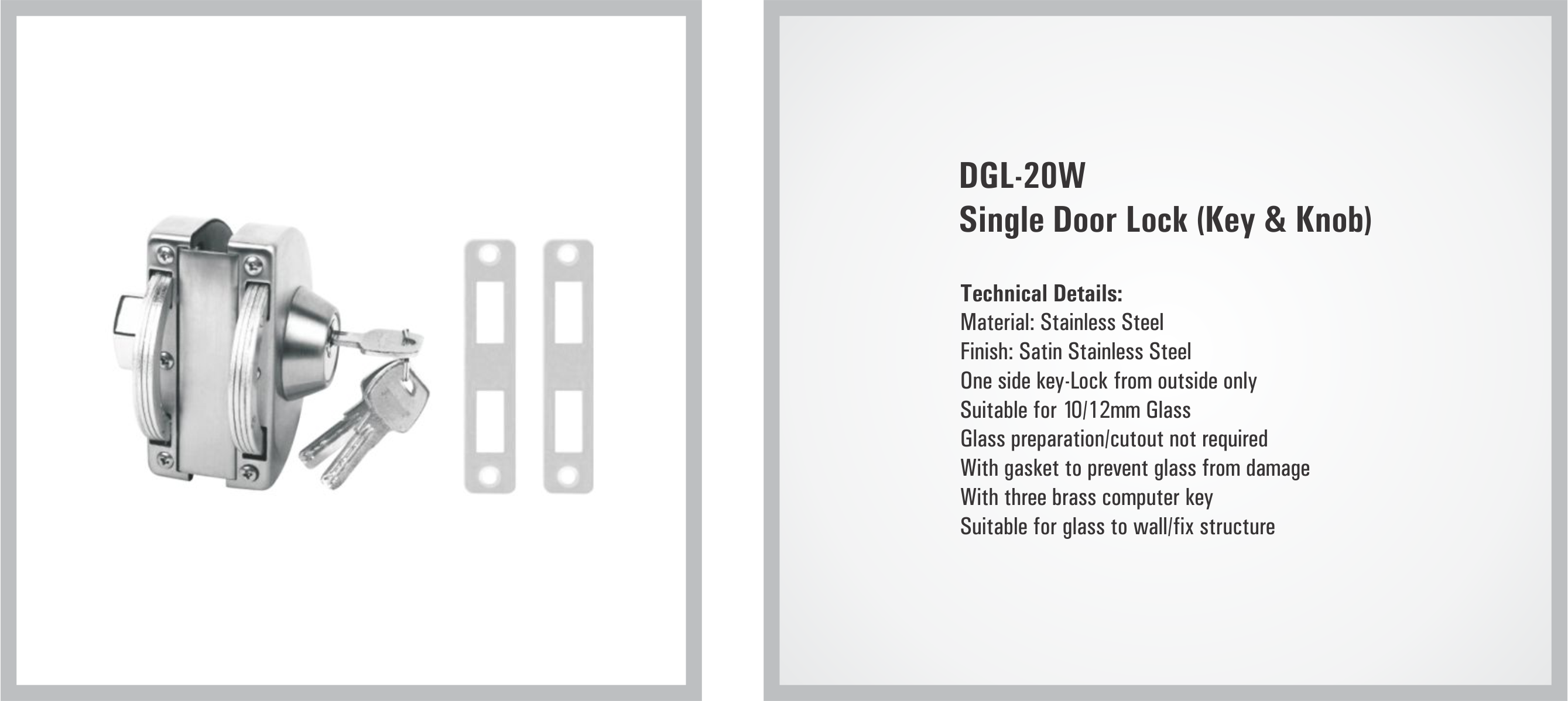 DGL-20W
Single Door Lock (Key & Knob)

Technical Details:
Material: Stainless Steel
Finish: Satin Stainless Steel
One side key-Lock from outside only
Suitable for 10/12mm Glass
Glass preparation/cutout not required
With gasket to prevent glass from damage
With three brass computer key
Suitable for glass to wall/fix structure